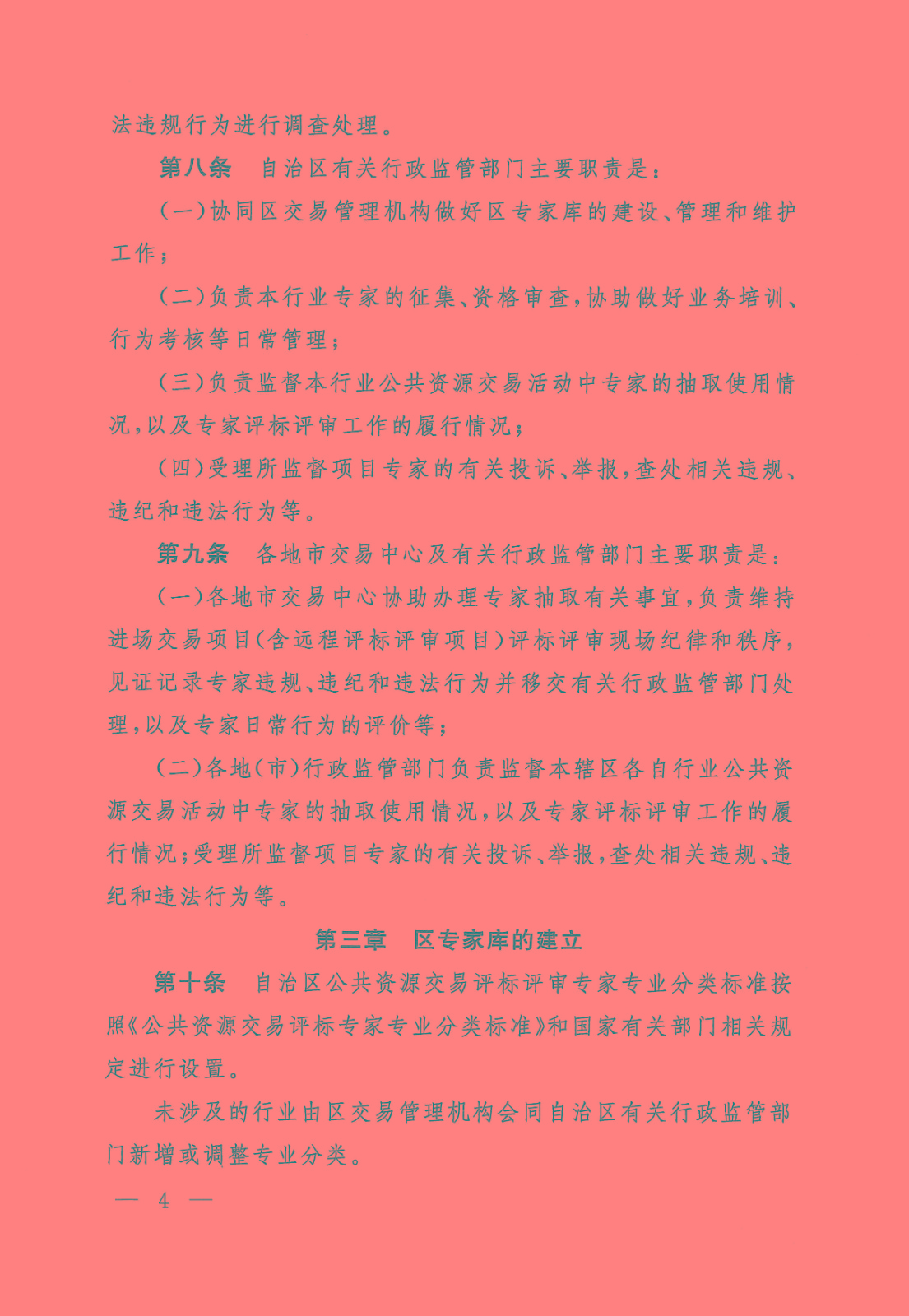 法违规行为进行调查处理。

第八条　自治区有关行政监管部门主要职责是：

（一）协同区交易管理机构做好区专家库的建设、管理和维护工作；

（二）负责本行业专家的征集、资格审查，协助做好业务培训、行为考核等日常管理；

（三）负责监督本行业公共资源交易活动中专家的抽取使用情况，以及专家评标评审工作的履行情况；

（四）受理所监督项目专家的有关投诉、举报，查处相关违规、违纪和违法行为等。

第九条　各地市交易中心及有关行政监管部门主要职责是：

（一）各地市交易中心协助办理专家抽取有关事宜，负责维持进场交易项目（含远程评标评审项目）评标评审现场纪律和秩序，见证记录专家违规、违纪和违法行为并移交有关行政监管部门处理，以及专家日常行为的评价等；

（二）各地（市）行政监管部门负责监督本辖区各自行业公共资源交易活动中专家的抽取使用情况，以及专家评标评审工作的履行情况；受理所监督项目专家的有关投诉、举报，查处相关违规、违纪和违法行为等。

第三章　区专家库的建立

第十条　自治区公共资源交易评标评审专家专业分类标准按照《公共资源交易评标专家专业分类标准》和国家有关部门相关规定进行设置。

未涉及的行业由区交易管理机构会同自治区有关行政监管部门新增或调整专业分类。

— 4 —